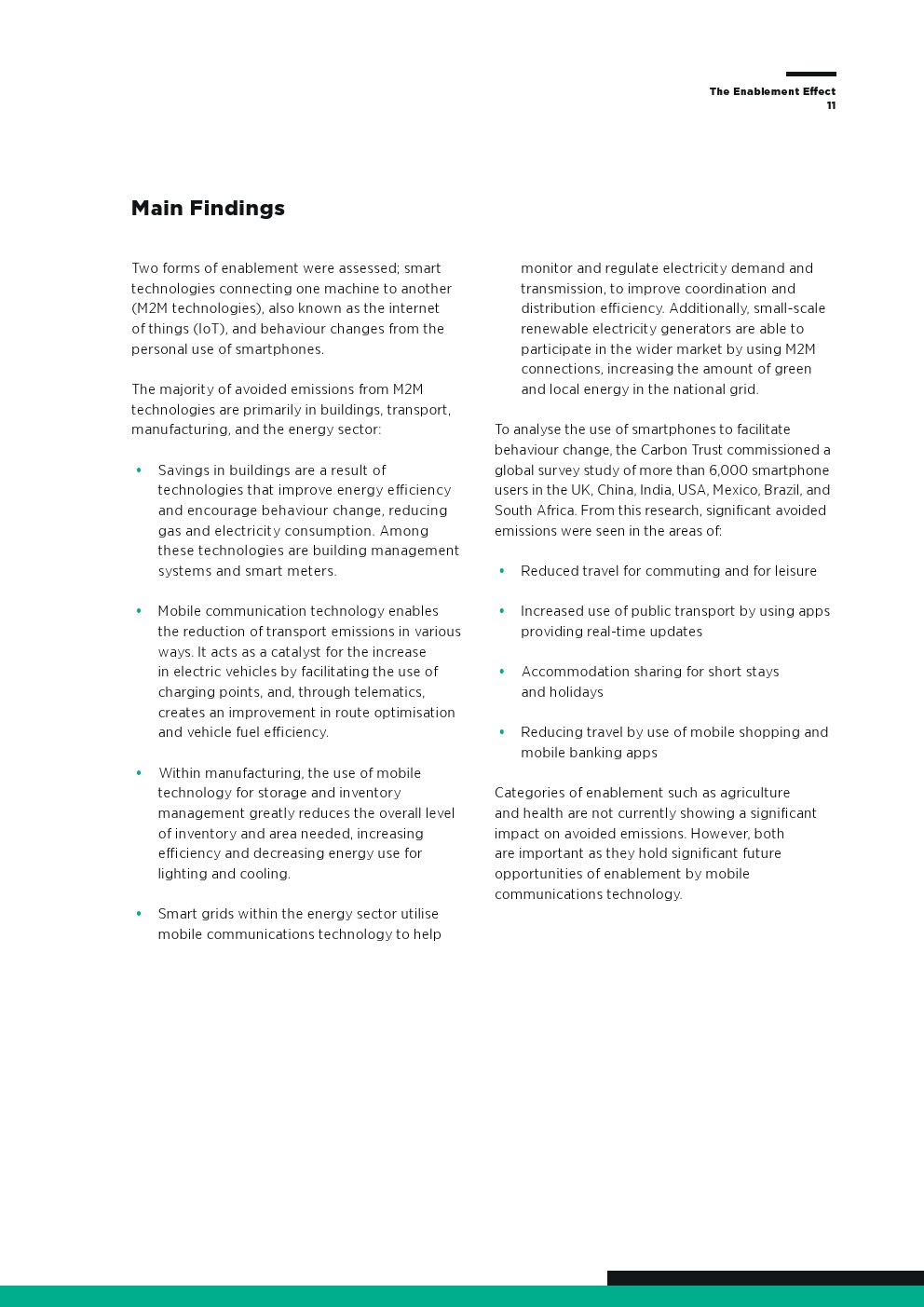 The Enablement Effect
11

Main Findings

Two forms of enablement were assessed; smart technologies connecting one machine to another (M2M technologies), also known as the internet of things (IoT), and behaviour changes from the personal use of smartphones.

The majority of avoided emissions from M2M technologies are primarily in buildings, transport, manufacturing, and the energy sector:

• Savings in buildings are a result of technologies that improve energy efficiency and encourage behaviour change, reducing gas and electricity consumption. Among these technologies are building management systems and smart meters.

• Mobile communication technology enables the reduction of transport emissions in various ways. It acts as a catalyst for the increase in electric vehicles by facilitating the use of charging points, and, through telematics, creates an improvement in route optimisation and vehicle fuel efficiency.

• Within manufacturing, the use of mobile technology for storage and inventory management greatly reduces the overall level of inventory and area needed, increasing efficiency and decreasing energy use for lighting and cooling.

• Smart grids within the energy sector utilise mobile communications technology to help monitor and regulate electricity demand and transmission, to improve coordination and distribution efficiency. Additionally, small-scale renewable electricity generators are able to participate in the wider market by using M2M connections, increasing the amount of green and local energy in the national grid.

To analyse the use of smartphones to facilitate behaviour change, the Carbon Trust commissioned a global survey study of more than 6,000 smartphone users in the UK, China, India, USA, Mexico, Brazil, and South Africa. From this research, significant avoided emissions were seen in the areas of:

• Reduced travel for commuting and for leisure

• Increased use of public transport by using apps providing real-time updates

• Accommodation sharing for short stays and holidays

• Reducing travel by use of mobile shopping and mobile banking apps

Categories of enablement such as agriculture and health are not currently showing a significant impact on avoided emissions. However, both are important as they hold significant future opportunities of enablement by mobile communications technology.